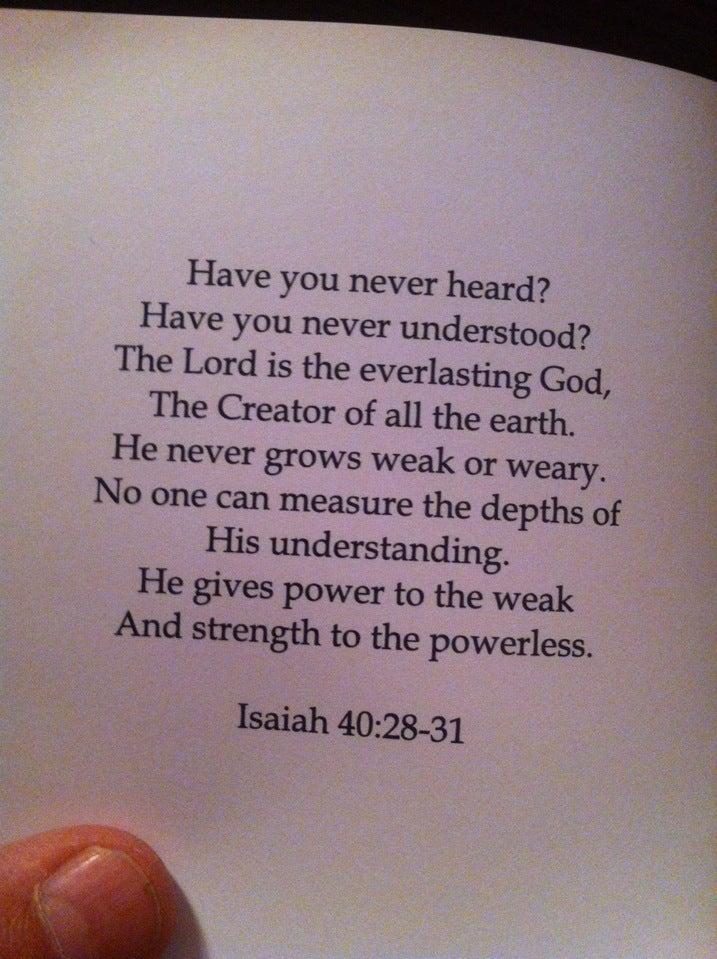 Have you never heard?
Have you never understood?
The Lord is the everlasting God,
The Creator of all the earth.
He never grows weak or weary.
No one can measure the depths of
His understanding.
He gives power to the weak
And strength to the powerless.

Isaiah 40:28-31